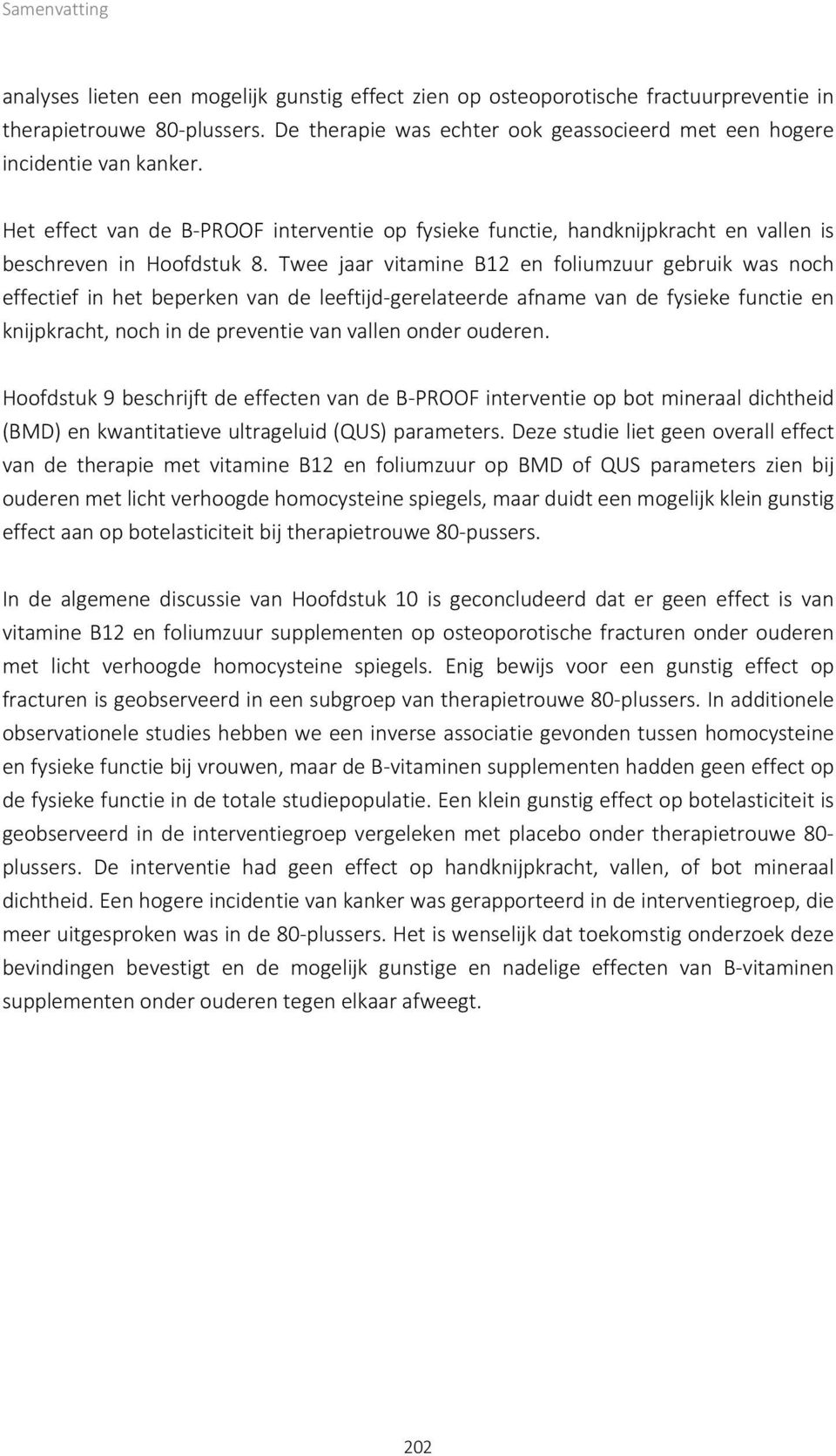 Samenvatting

analyses lieten een mogelijk gunstig effect zien op osteoporotische fractuurpreventie in therapietrouwe 80-plussers. De therapie was echter ook geassocieerd met een hogere incidentie van kanker.

Het effect van de B-PROOF interventie op fysieke functie, handknijpkracht en vallen is beschreven in Hoofdstuk 8. Twee jaar vitamine B12 en foliumzuur gebruik was noch effectief in het beperken van de leeftijd-gerelateerde afname van de fysieke functie en knijpkracht, noch in de preventie van vallen onder ouderen.

Hoofdstuk 9 beschrijft de effecten van de B-PROOF interventie op bot mineraal dichtheid (BMD) en kwantitatieve ultrageluid (QUS) parameters. Deze studie liet geen overall effect van de therapie met vitamine B12 en foliumzuur op BMD of QUS parameters zien bij ouderen met licht verhoogde homocysteine spiegels, maar duidt een mogelijk klein gunstig effect aan op botelasticiteit bij therapietrouwe 80-pussers.

In de algemene discussie van Hoofdstuk 10 is geconcludeerd dat er geen effect is van vitamine B12 en foliumzuur supplementen op osteoporotische fracturen onder ouderen met licht verhoogde homocysteine spiegels. Enig bewijs voor een gunstig effect op fracturen is geobserveerd in een subgroep van therapietrouwe 80-plussers. In additionele observationele studies hebben we een inverse associatie gevonden tussen homocysteine en fysieke functie bij vrouwen, maar de B-vitaminen supplementen hadden geen effect op de fysieke functie in de totale studiepopulatie. Een klein gunstig effect op botelasticiteit is geobserveerd in de interventiegroep vergeleken met placebo onder therapietrouwe 80-plussers. De interventie had geen effect op handknijpkracht, vallen, of bot mineraal dichtheid. Een hogere incidentie van kanker was gerapporteerd in de interventiegroep, die meer uitgesproken was in de 80-plussers. Het is wenselijk dat toekomstig onderzoek deze bevindingen bevestigt en de mogelijk gunstige en nadelige effecten van B-vitaminen supplementen onder ouderen tegen elkaar afweegt.

202